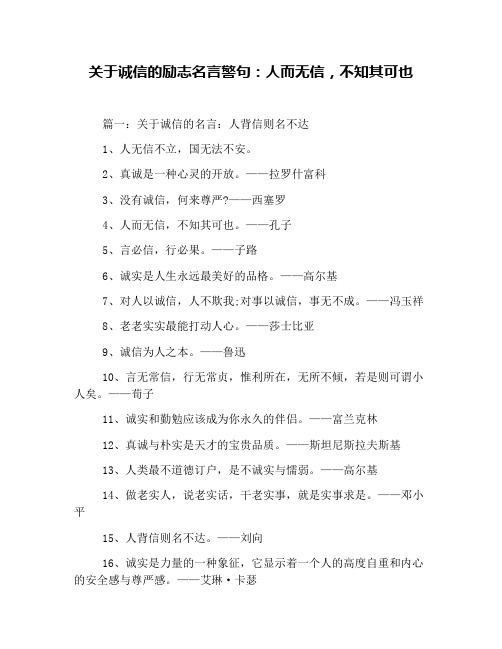 关于诚信的励志名言警句：人而无信，不知其可也

篇一：关于诚信的名言：人背信则名不达

1、人无信不立，国无法不安。

2、真诚是一种心灵的开放。——拉罗什富科

3、没有诚信，何来尊严?——西塞罗

4、人而无信，不知其可也。——孔子

5、言必信，行必果。——子路

6、诚实是人生永远最美好的品格。——高尔基

7、对人以诚信，人不欺我;对事以诚信，事无不成。——冯玉祥

8、老老实实最能打动人心。——莎士比亚

9、诚信为人之本。——鲁迅

10、言无常信，行无常贞，惟利所在，无所不倾，若是则可谓小人矣。——荀子

11、诚实和勤勉应该成为你永久的伴侣。——富兰克林

12、真诚与朴实是天才的宝贵品质。——斯坦尼斯拉夫斯基

13、人类最不道德订户，是不诚实与懦弱。——高尔基

14、做老实人，说老实话，干老实事，就是实事求是。——邓小平

15、人背信则名不达。——刘向

16、诚实是力量的一种象征，它显示着一个人的高度自重和内心的安全感与尊严感。——艾琳·卡瑟